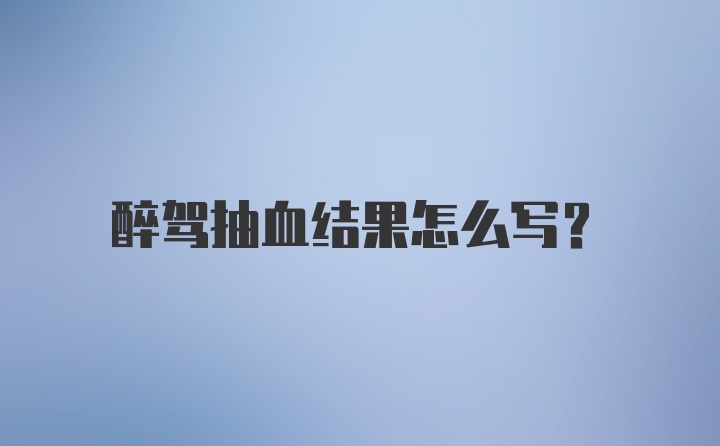 醉驾抽血结果怎么写?